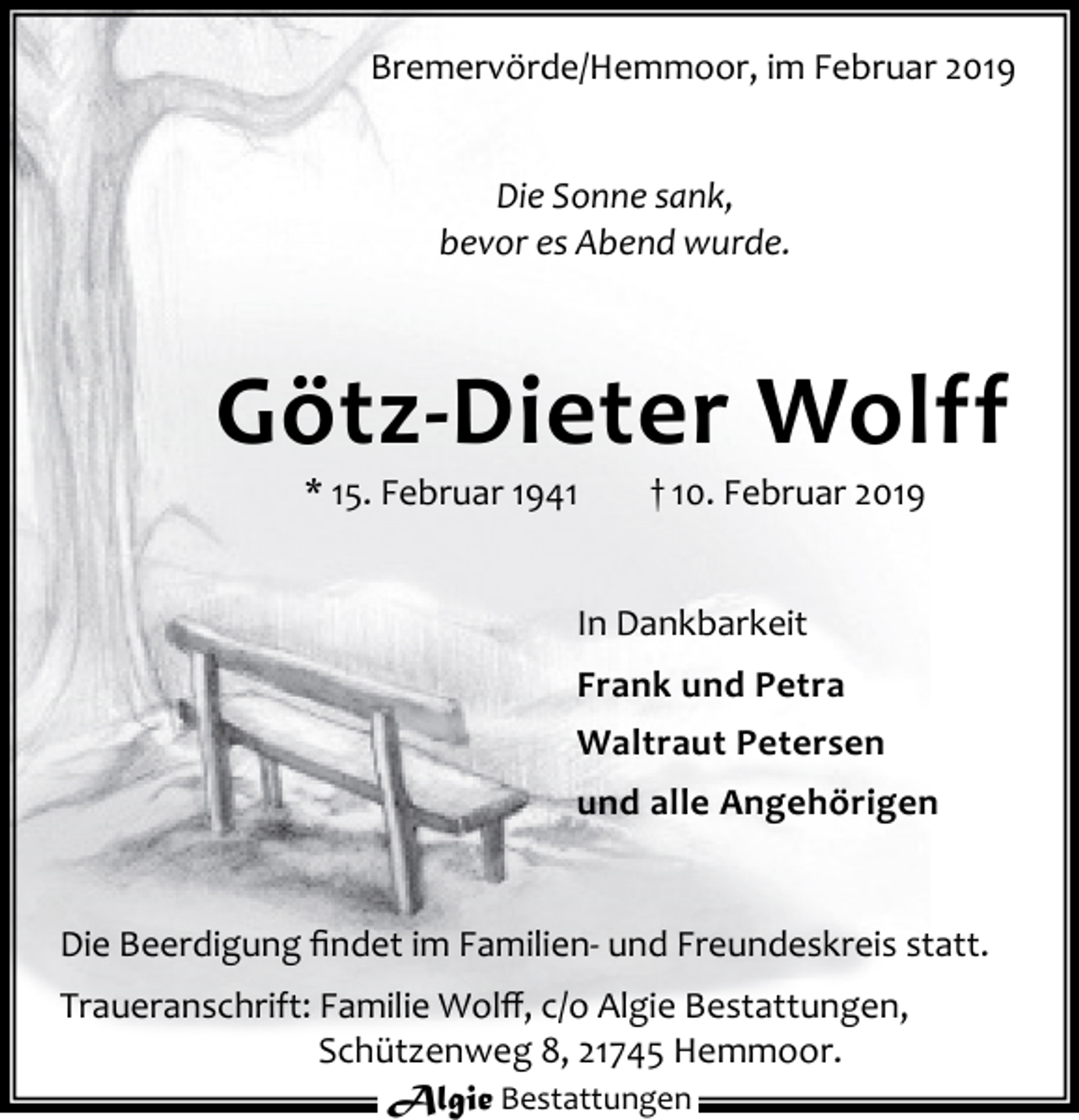 Bremervörde/Hemmoor, im Februar 2019

Die Sonne sank,
bevor es Abend wurde.

Götz-Dieter Wolff

* 15. Februar 1941 † 10. Februar 2019

In Dankbarkeit
Frank und Petra
Waltraut Petersen
und alle Angehörigen

Die Beerdigung findet im Familien- und Freundeskreis statt.

Traueranschrift: Familie Wolff, c/o Algie Bestattungen,
Schützenweg 8, 21745 Hemmoor.

Algie Bestattungen